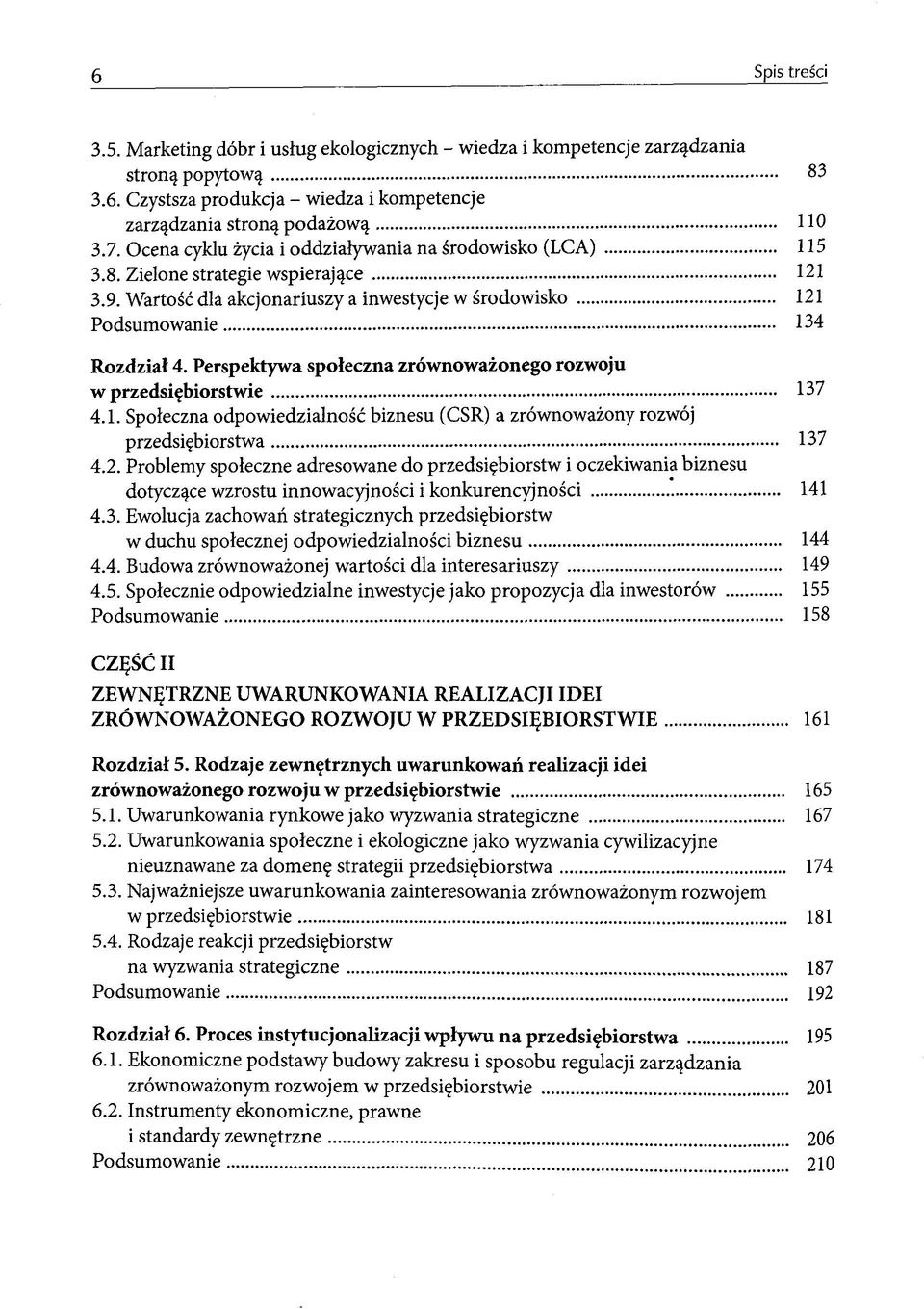 6 Spis treści

3.5. Marketing dóbr i usług ekologicznych – wiedza i kompetencje zarządzania stroną popytową ........ 83
3.6. Czystsza produkcja – wiedza i kompetencje zarządzania stroną podażową ........ 110
3.7. Ocena cyklu życia i oddziaływania na środowisko (LCA) ........ 115
3.8. Zielone strategie wspierające ........ 121
3.9. Wartość dla akcjonariuszy a inwestycje w środowisko ........ 121
Podsumowanie ........ 134

Rozdział 4. Perspektywa społeczna zrównoważonego rozwoju w przedsiębiorstwie ........ 137
4.1. Społeczna odpowiedzialność biznesu (CSR) a zrównoważony rozwój przedsiębiorstwa ........ 137
4.2. Problemy społeczne adresowane do przedsiębiorstw i oczekiwania biznesu dotyczące wzrostu innowacyjności i konkurencyjności ........ 141
4.3. Ewolucja zachowań strategicznych przedsiębiorstw w duchu społecznej odpowiedzialności biznesu ........ 144
4.4. Budowa zrównoważonej wartości dla interesariuszy ........ 149
4.5. Społecznie odpowiedzialne inwestycje jako propozycja dla inwestorów ........ 155
Podsumowanie ........ 158

CZĘŚĆ II
ZEWNĘTRZNE UWARUNKOWANIA REALIZACJI IDEI ZRÓWNOWAŻONEGO ROZWOJU W PRZEDSIĘBIORSTWIE ........ 161

Rozdział 5. Rodzaje zewnętrznych uwarunkowań realizacji idei zrównoważonego rozwoju w przedsiębiorstwie ........ 165
5.1. Uwarunkowania rynkowe jako wyzwania strategiczne ........ 167
5.2. Uwarunkowania społeczne i ekologiczne jako wyzwania cywilizacyjne nieuznawane za domenę strategii przedsiębiorstwa ........ 174
5.3. Najważniejsze uwarunkowania zainteresowania zrównoważonym rozwojem w przedsiębiorstwie ........ 181
5.4. Rodzaje reakcji przedsiębiorstw na wyzwania strategiczne ........ 187
Podsumowanie ........ 192

Rozdział 6. Proces instytucjonalizacji wpływu na przedsiębiorstwa ........ 195
6.1. Ekonomiczne podstawy budowy zakresu i sposobu regulacji zarządzania zrównoważonym rozwojem w przedsiębiorstwie ........ 201
6.2. Instrumenty ekonomiczne, prawne i standardy zewnętrzne ........ 206
Podsumowanie ........ 210